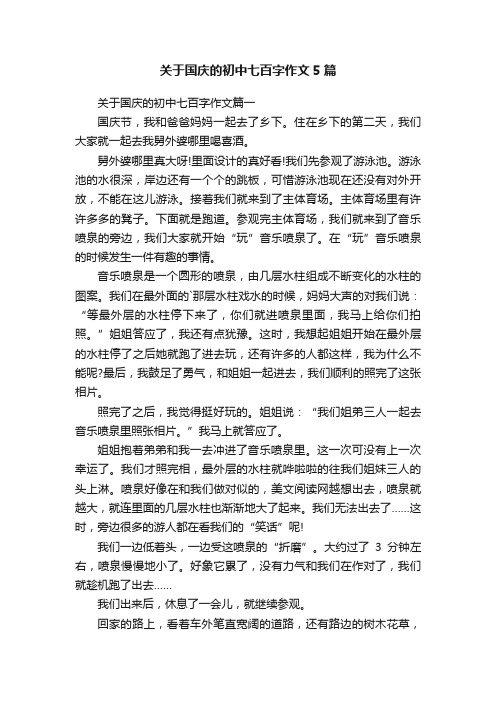 关于国庆的初中七百字作文5篇

关于国庆的初中七百字作文篇一

国庆节，我和爸爸妈妈一起去了乡下。住在乡下的第二天，我们大家就一起去我舅外婆哪里喝喜酒。

舅外婆哪里真大呀!里面设计的真好看!我们先参观了游泳池。游泳池的水很深，岸边还有一个个的跳板，可惜游泳池现在还没有对外开放，不能在这儿游泳。接着我们就来到了主体育场。主体育场里有许许多多的凳子。下面就是跑道。参观完主体育场，我们就来到了音乐喷泉的旁边，我们大家就开始“玩”音乐喷泉了。在“玩”音乐喷泉的时候发生一件有趣的事情。

音乐喷泉是一个圆形的喷泉，由几层水柱组成不断变化的水柱的图案。我们在最外面的`那层水柱戏水的时候，妈妈大声的对我们说：“等最外层的水柱停下来了，你们就进喷泉里面，我马上给你们拍照。”姐姐答应了，我还有点犹豫。这时，我想起姐姐开始在最外层的水柱停了之后她就跑了进去玩，还有许多的人都这样，我为什么不能呢?最后，我鼓足了勇气，和姐姐一起进去，我们顺利的照完了这张相片。

照完了之后，我觉得挺好玩的。姐姐说：“我们姐弟三人一起去音乐喷泉里照张相片。”我马上就答应了。

姐姐抱着弟弟和我一去冲进了音乐喷泉里。这一次可没有上一次幸运了。我们才照完相，最外层的水柱就哗啦啦的往我们姐妹三人的头上淋。喷泉好像在和我们做对似的，美文阅读网越想出去，喷泉就越大，就连里面的几层水柱也渐渐地大了起来。我们无法出去了……这时，旁边很多的游人都在看我们的“笑话”呢!

我们一边低着头，一边受这喷泉的“折磨”。大约过了 3 分钟左右，喷泉慢慢地小了。好象它累了，没有力气和我们在作对了，我们就趁机跑了出去……

我们出来后，休息了一会儿，就继续参观。

回家的路上，看着车外笔直宽阔的道路，还有路边的树木花草，